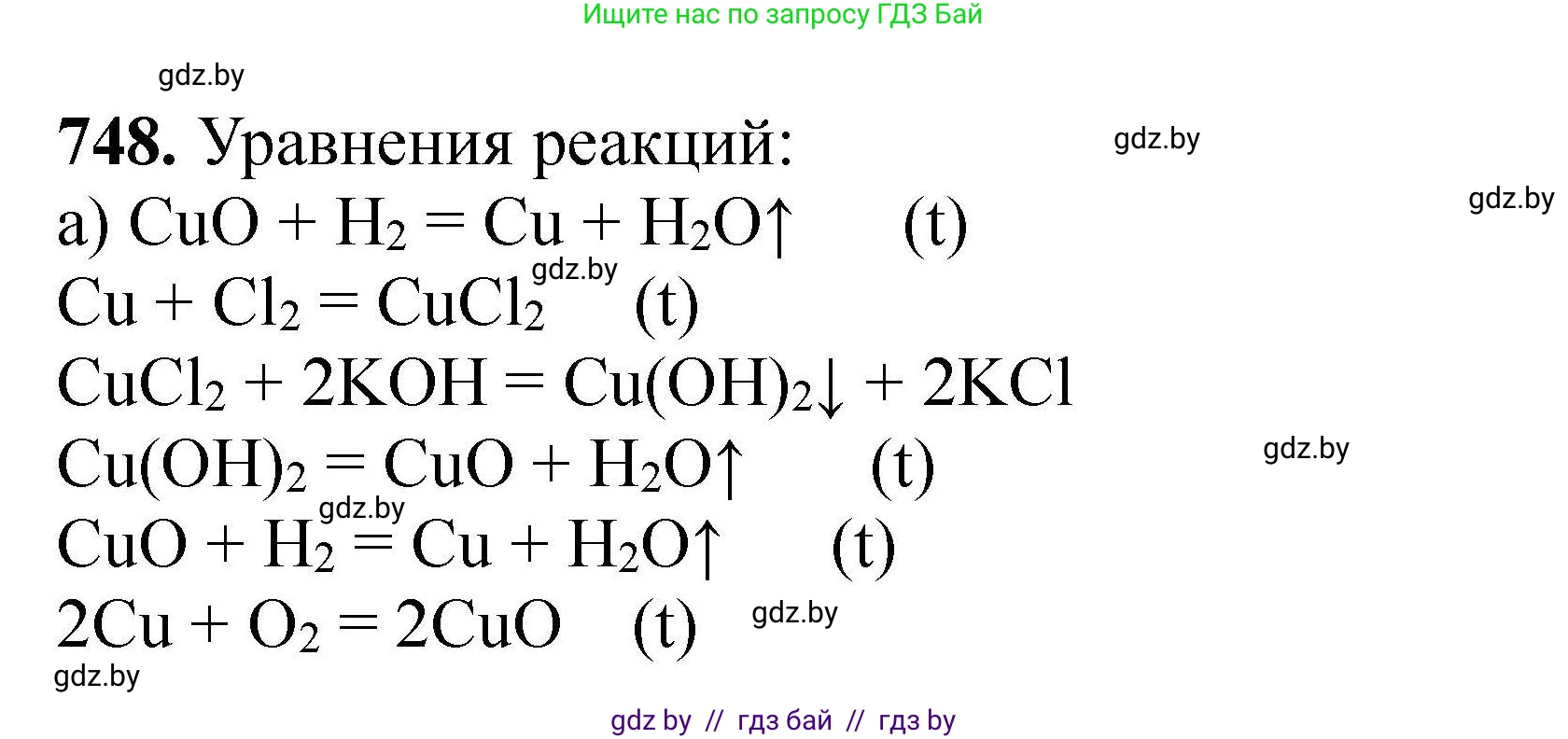 Ищите нас по запросу ГДЗ Бай

gdz.by

**748.** Уравнения реакций:

gdz.by

gdz.by

а) $CuO + H_2 = Cu + H_2O\uparrow$ (t)

gdz.by

$Cu + Cl_2 = CuCl_2$ (t)

$CuCl_2 + 2KOH = Cu(OH)_2\downarrow + 2KCl$

$Cu(OH)_2 = CuO + H_2O\uparrow$ (t)

gdz.by

gdz.by

$CuO + H_2 = Cu + H_2O\uparrow$ (t)

$2Cu + O_2 = 2CuO$ (t)

gdz.by

gdz.by

gdz by // гдз бай // гдз by